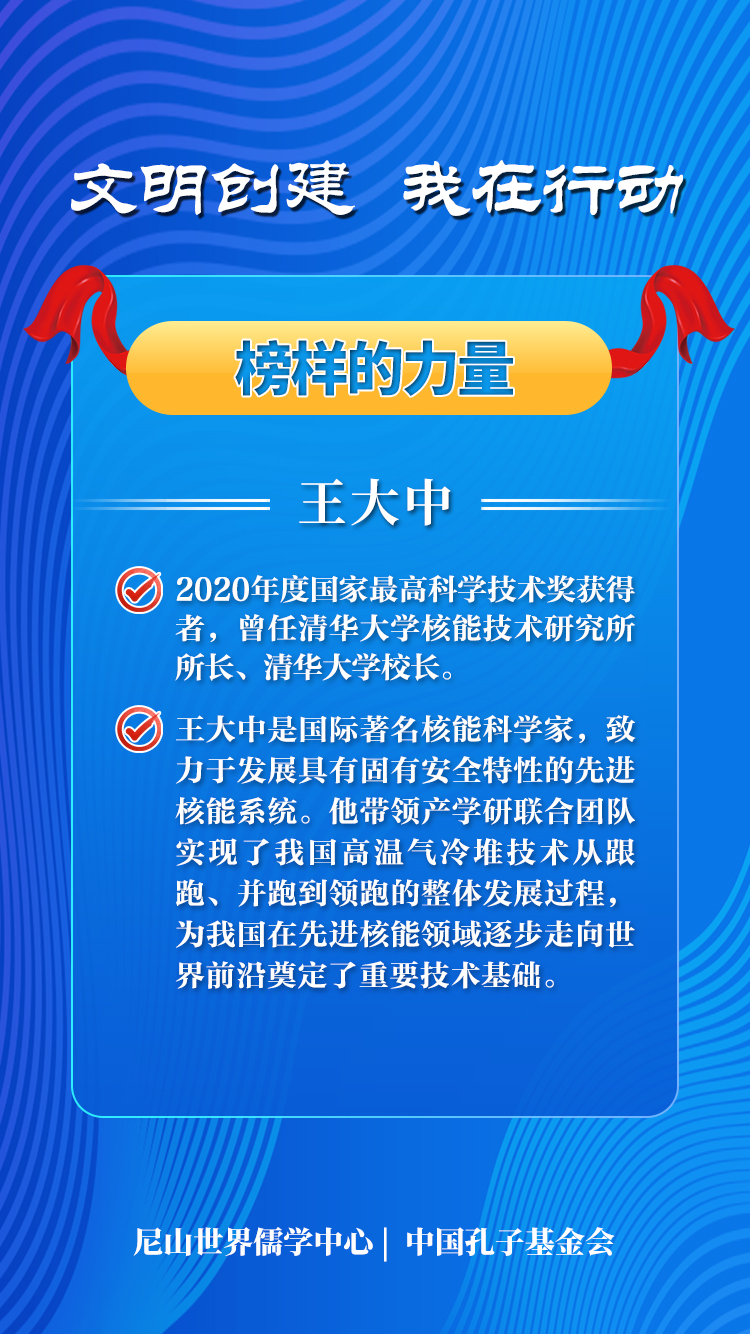 文明创建 我在行动

榜样的力量

王大中

2020年度国家最高科学技术奖获得者，曾任清华大学核能技术研究所所长、清华大学校长。

王大中是国际著名核能科学家，致力于发展具有固有安全特性的先进核能系统。他带领产学研联合团队实现了我国高温气冷堆技术从跟跑、并跑到领跑的整体发展过程，为我国在先进核能领域逐步走向世界前沿奠定了重要技术基础。

尼山世界儒学中心 | 中国孔子基金会